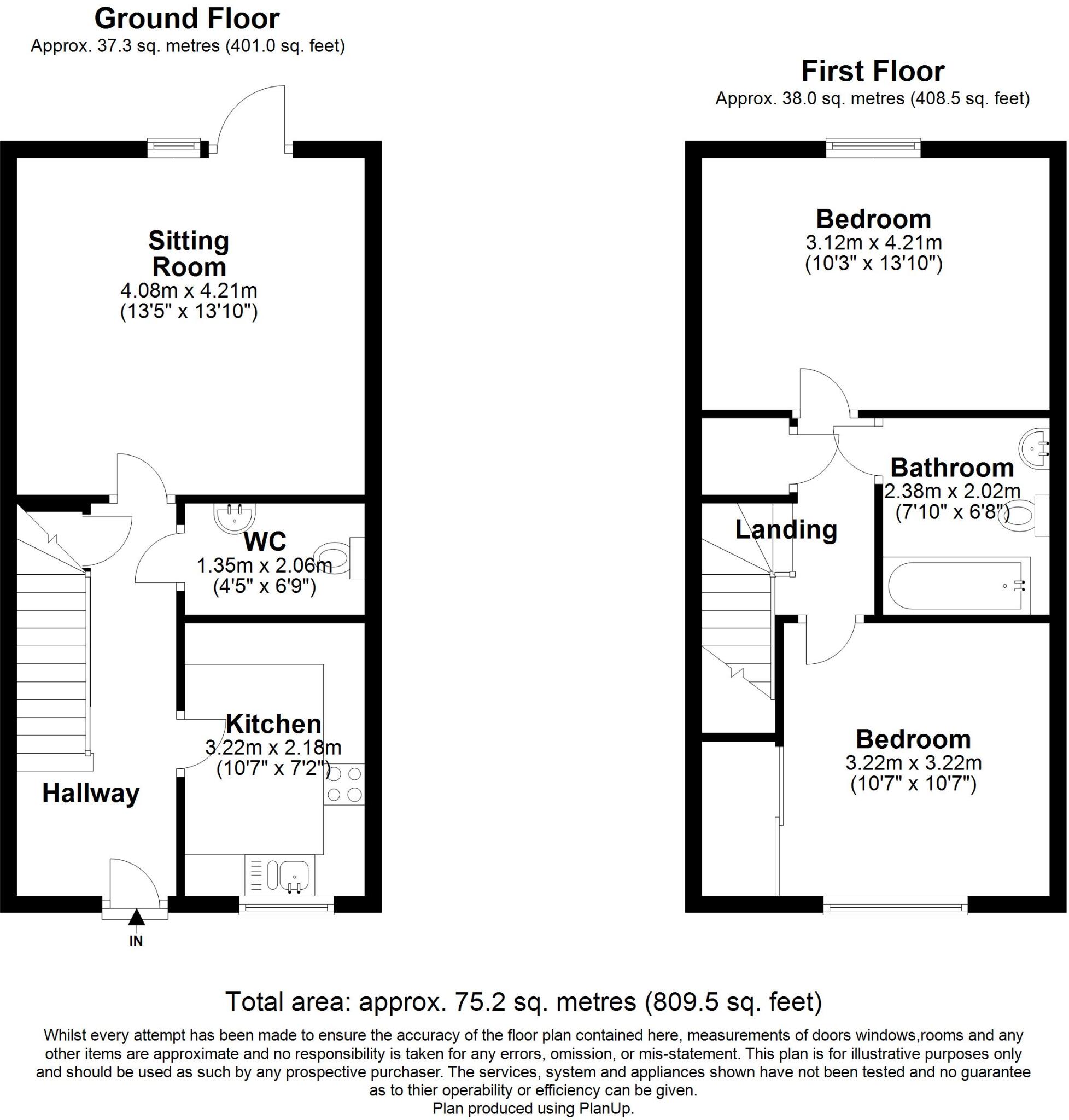 Ground Floor
Approx. 37.3 sq. metres (401.0 sq. feet)

Sitting Room
4.08m x 4.21m
(13'5" x 13'10")

WC
1.35m x 2.06m
(4'5" x 6'9")

Kitchen
3.22m x 2.18m
(10'7" x 7'2")

Hallway

IN

First Floor
Approx. 38.0 sq. metres (408.5 sq. feet)

Bedroom
3.12m x 4.21m
(10'3" x 13'10")

Bathroom
2.38m x 2.02m
(7'10" x 6'8")

Landing

Bedroom
3.22m x 3.22m
(10'7" x 10'7")

Total area: approx. 75.2 sq. metres (809.5 sq. feet)

Whilst every attempt has been made to ensure the accuracy of the floor plan contained here, measurements of doors windows,rooms and any other items are approximate and no responsibility is taken for any errors, omission, or mis-statement. This plan is for illustrative purposes only and should be used as such by any prospective purchaser. The services, system and appliances shown have not been tested and no guarantee as to thier operability or efficiency can be given.
Plan produced using PlanUp.